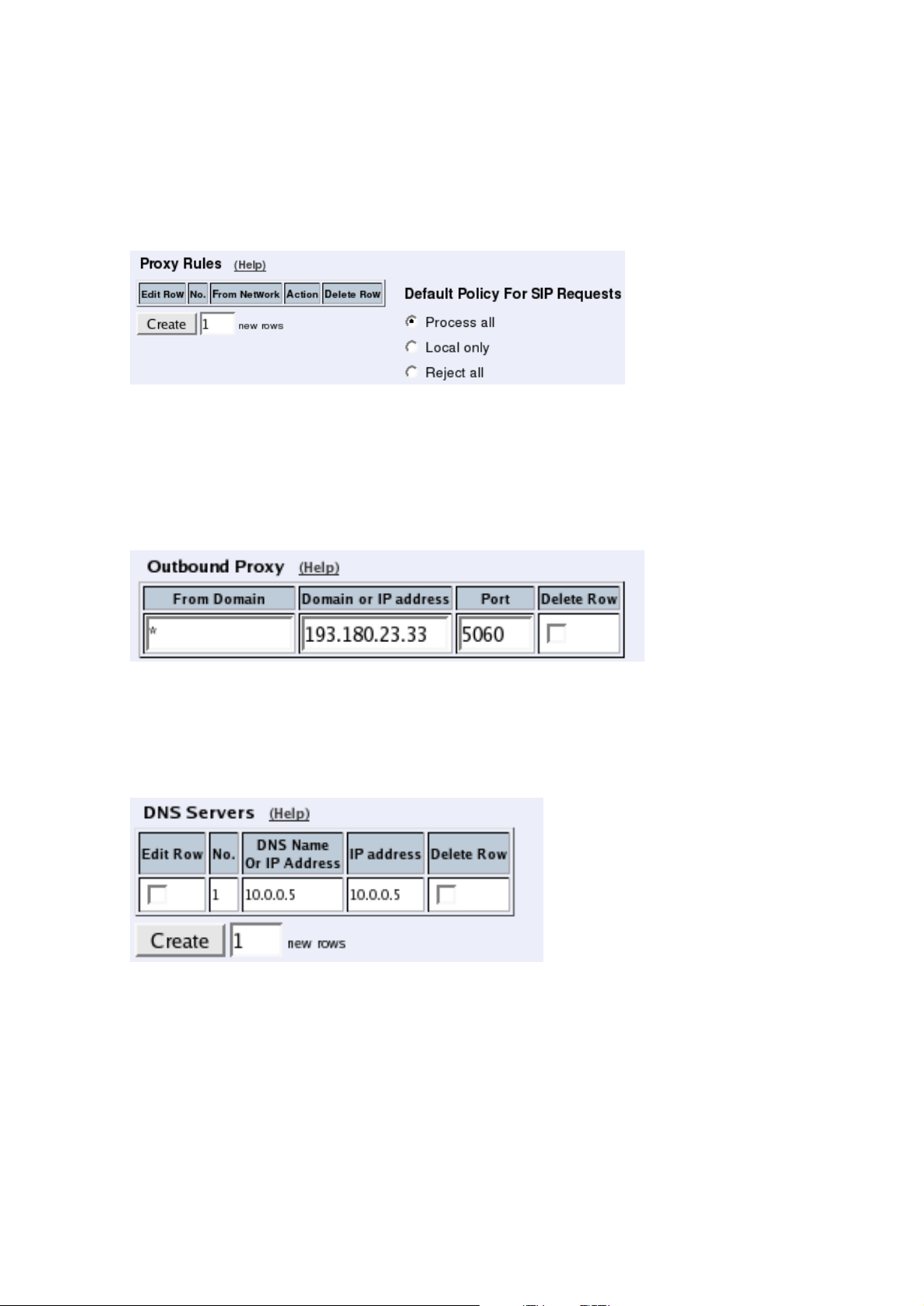 Proxy Rules (Help)

| Edit Row | No. | From Network | Action | Delete Row |
|---|---|---|---|---|

Create 1 new rows

Default Policy For SIP Requests

Process all

Local only

Reject all

Outbound Proxy (Help)

| From Domain | Domain or IP address | Port | Delete Row |
|---|---|---|---|
| * | 193.180.23.33 | 5060 | |

DNS Servers (Help)

| Edit Row | No. | DNS Name Or IP Address | IP address | Delete Row |
|---|---|---|---|---|
| | 1 | 10.0.0.5 | 10.0.0.5 | |

Create 1 new rows